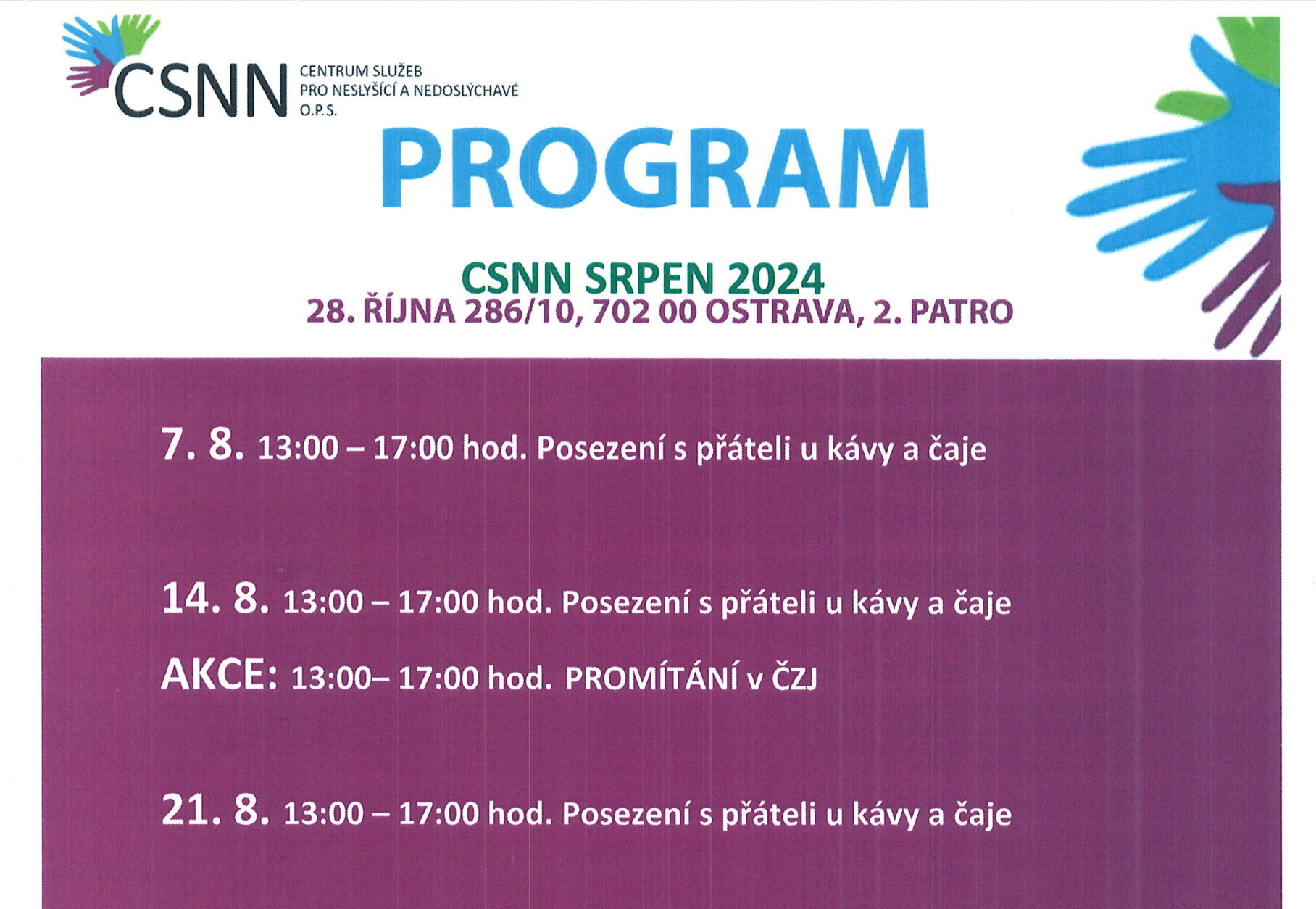 CSNN CENTRUM SLUŽEB PRO NESLYŠÍCÍ A NEDOSLÝCHAVÉ O.P.S.

PROGRAM

CSNN SRPEN 2024
28. ŘÍJNA 286/10, 702 00 OSTRAVA, 2. PATRO

7. 8. 13:00 – 17:00 hod. Posezení s přáteli u kávy a čaje

14. 8. 13:00 – 17:00 hod. Posezení s přáteli u kávy a čaje

AKCE: 13:00– 17:00 hod. PROMÍTÁNÍ v ČZJ

21. 8. 13:00 – 17:00 hod. Posezení s přáteli u kávy a čaje